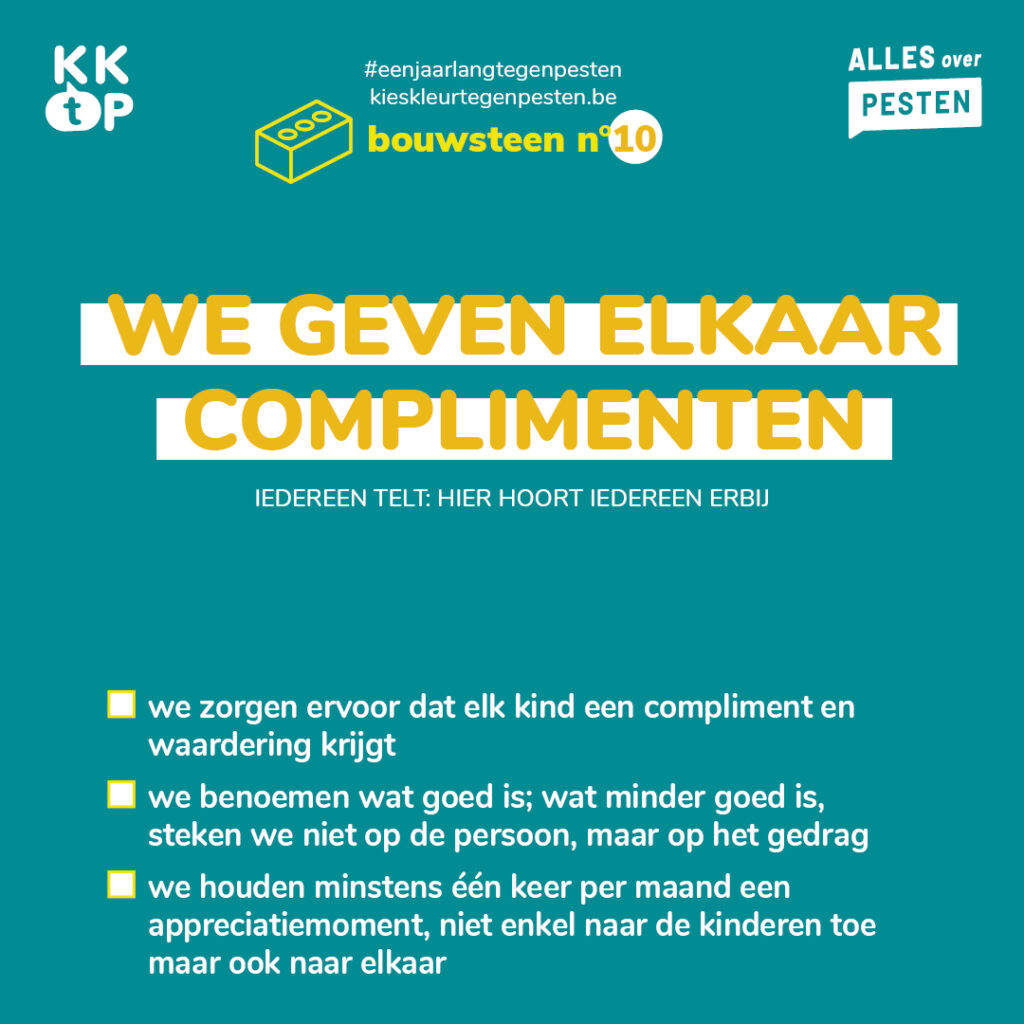 KK
tP

#eenjaarlangtegenpesten
kieskleurtegenpesten.be
bouwsteen n°10

ALLES over
PESTEN

WE GEVEN ELKAAR COMPLIMENTEN

IEDEREEN TELT: HIER HOORT IEDEREEN ERBIJ

we zorgen ervoor dat elk kind een compliment en waardering krijgt

we benoemen wat goed is; wat minder goed is, steken we niet op de persoon, maar op het gedrag

we houden minstens één keer per maand een appreciatiemoment, niet enkel naar de kinderen toe maar ook naar elkaar